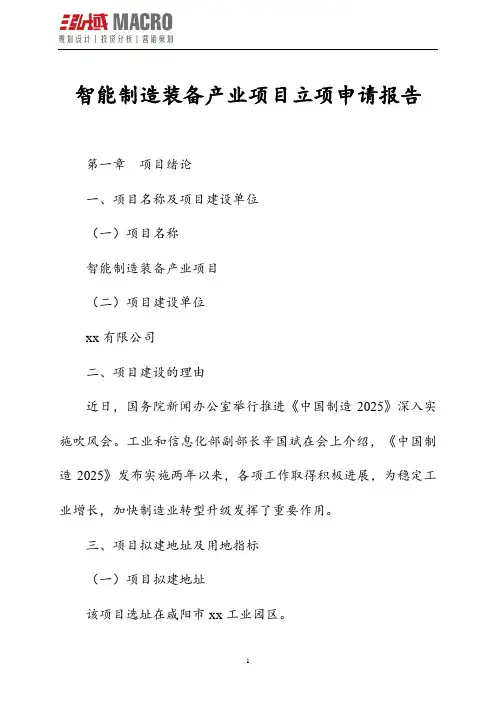 泓域 MACRO
规划设计 | 投资分析 | 营销策划

智能制造装备产业项目立项申请报告

第一章 项目绪论

一、项目名称及项目建设单位

（一）项目名称

智能制造装备产业项目

（二）项目建设单位

xx 有限公司

二、项目建设的理由

近日，国务院新闻办公室举行推进《中国制造 2025》深入实施吹风会。工业和信息化部副部长辛国斌在会上介绍，《中国制造 2025》发布实施两年以来，各项工作取得积极进展，为稳定工业增长，加快制造业转型升级发挥了重要作用。

三、项目拟建地址及用地指标

（一）项目拟建地址

该项目选址在咸阳市 xx 工业园区。

1